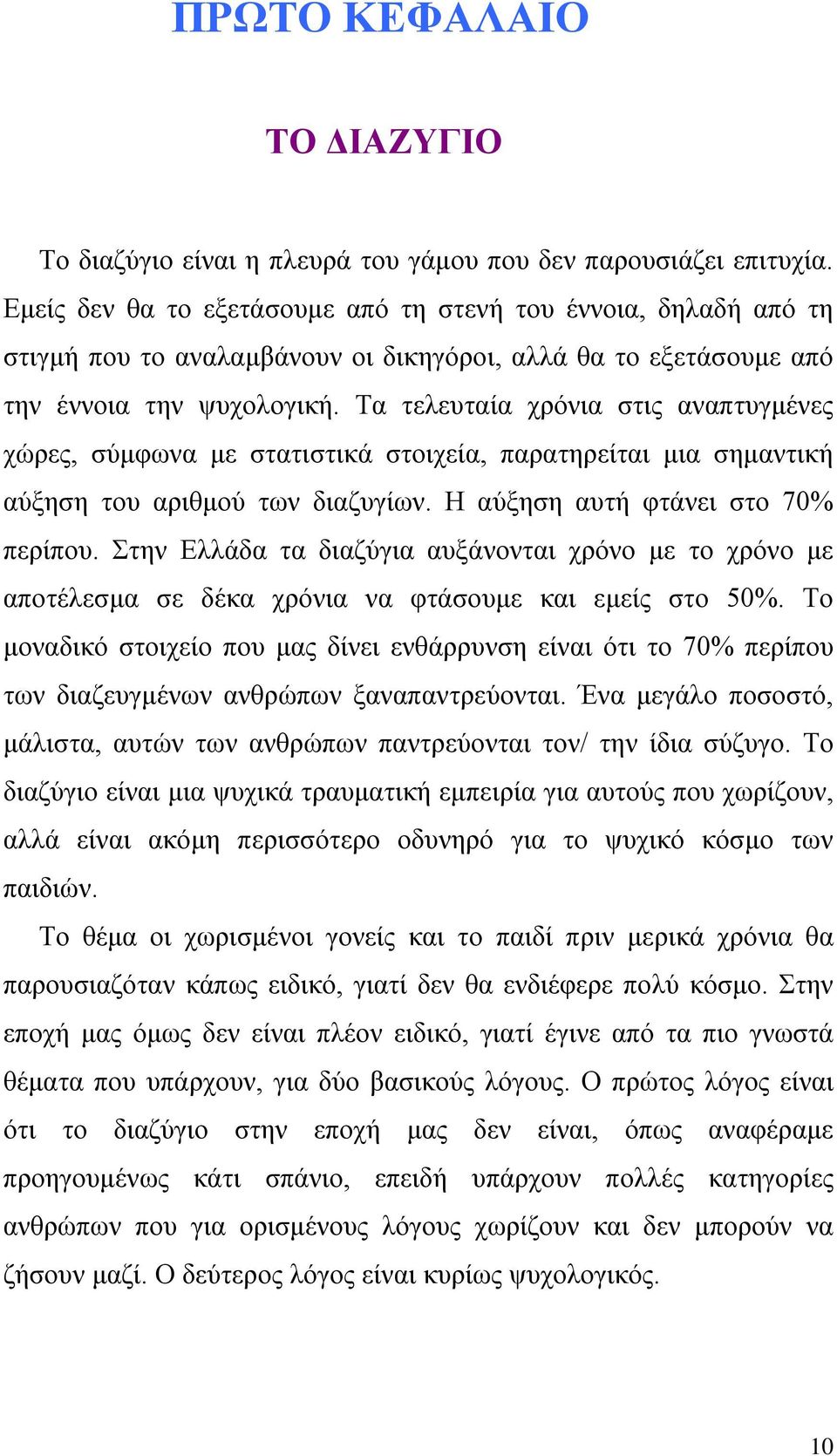 ΠΡΩΤΟ ΚΕΦΑΛΑΙΟ

ΤΟ ΔΙΑΖΥΓΙΟ

Το διαζύγιο είναι η πλευρά του γάμου που δεν παρουσιάζει επιτυχία. Εμείς δεν θα το εξετάσουμε από τη στενή του έννοια, δηλαδή από τη στιγμή που το αναλαμβάνουν οι δικηγόροι, αλλά θα το εξετάσουμε από την έννοια την ψυχολογική. Τα τελευταία χρόνια στις αναπτυγμένες χώρες, σύμφωνα με στατιστικά στοιχεία, παρατηρείται μια σημαντική αύξηση του αριθμού των διαζυγίων. Η αύξηση αυτή φτάνει στο 70% περίπου. Στην Ελλάδα τα διαζύγια αυξάνονται χρόνο με το χρόνο με αποτέλεσμα σε δέκα χρόνια να φτάσουμε και εμείς στο 50%. Το μοναδικό στοιχείο που μας δίνει ενθάρρυνση είναι ότι το 70% περίπου των διαζευγμένων ανθρώπων ξαναπαντρεύονται. Ένα μεγάλο ποσοστό, μάλιστα, αυτών των ανθρώπων παντρεύονται τον/ την ίδια σύζυγο. Το διαζύγιο είναι μια ψυχικά τραυματική εμπειρία για αυτούς που χωρίζουν, αλλά είναι ακόμη περισσότερο οδυνηρό για το ψυχικό κόσμο των παιδιών.

Το θέμα οι χωρισμένοι γονείς και το παιδί πριν μερικά χρόνια θα παρουσιαζόταν κάπως ειδικό, γιατί δεν θα ενδιέφερε πολύ κόσμο. Στην εποχή μας όμως δεν είναι πλέον ειδικό, γιατί έγινε από τα πιο γνωστά θέματα που υπάρχουν, για δύο βασικούς λόγους. Ο πρώτος λόγος είναι ότι το διαζύγιο στην εποχή μας δεν είναι, όπως αναφέραμε προηγουμένως κάτι σπάνιο, επειδή υπάρχουν πολλές κατηγορίες ανθρώπων που για ορισμένους λόγους χωρίζουν και δεν μπορούν να ζήσουν μαζί. Ο δεύτερος λόγος είναι κυρίως ψυχολογικός.

10